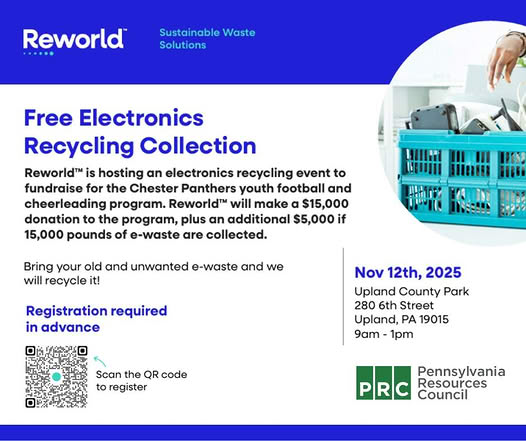 Reworld™

Sustainable Waste Solutions

Free Electronics Recycling Collection

Reworld™ is hosting an electronics recycling event to fundraise for the Chester Panthers youth football and cheerleading program. Reworld™ will make a $15,000 donation to the program, plus an additional $5,000 if 15,000 pounds of e-waste are collected.

Bring your old and unwanted e-waste and we will recycle it!

Registration required in advance

Scan the QR code to register

Nov 12th, 2025
Upland County Park
280 6th Street
Upland, PA 19015
9am - 1pm

PRC Pennsylvania Resources Council